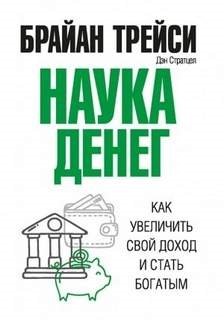 БРАЙАН ТРЕЙСИ
Дэн Стратцел
НАУКА ДЕНЕГ
КАК УВЕЛИЧИТЬ СВОЙ ДОХОД И СТАТЬ БОГАТЫМ